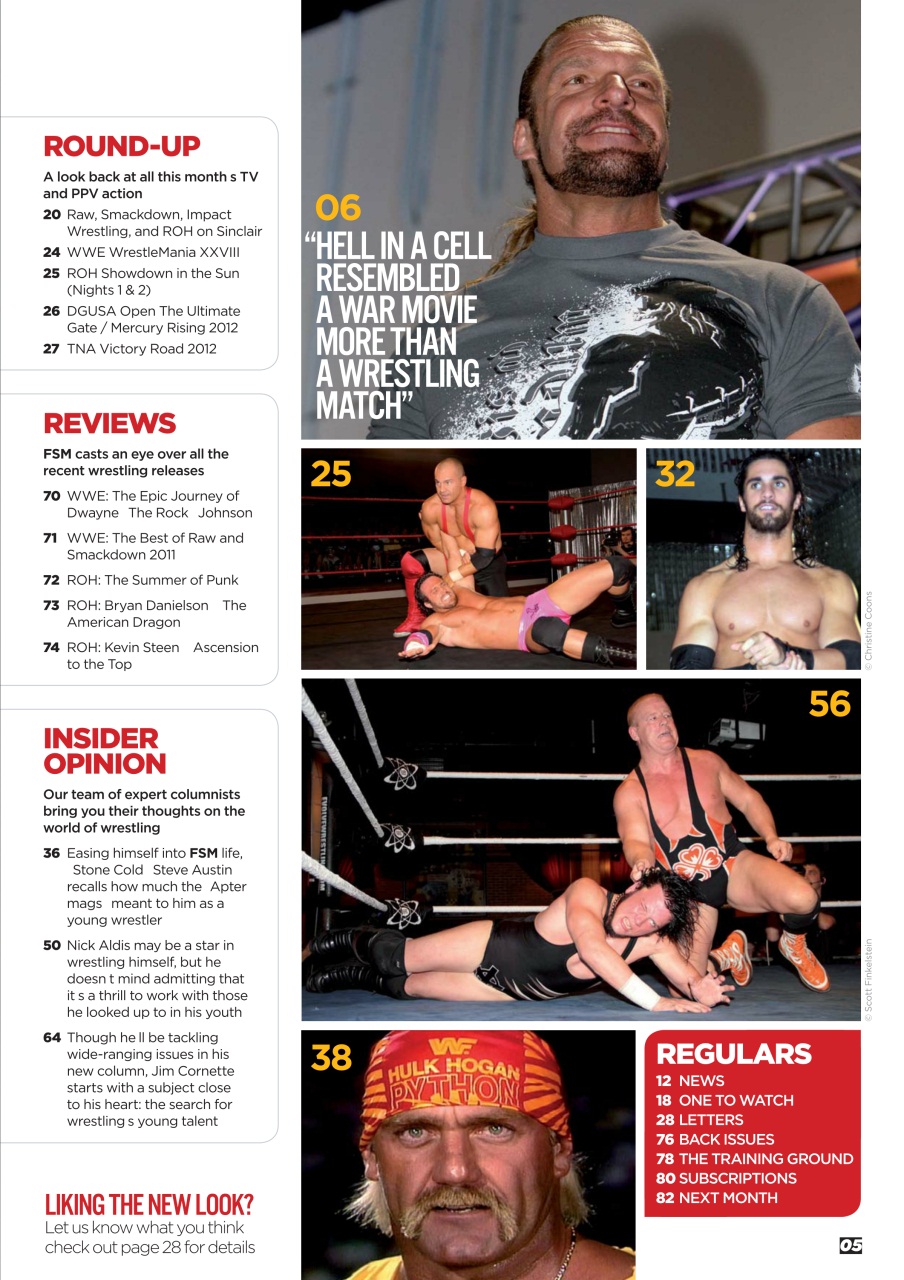 ROUND-UP

A look back at all this month s TV and PPV action

20 Raw, Smackdown, Impact Wrestling, and ROH on Sinclair

24 WWE WrestleMania XXVIII

25 ROH Showdown in the Sun (Nights 1 & 2)

26 DGUSA Open The Ultimate Gate / Mercury Rising 2012

27 TNA Victory Road 2012

REVIEWS

FSM casts an eye over all the recent wrestling releases

70 WWE: The Epic Journey of Dwayne The Rock Johnson

71 WWE: The Best of Raw and Smackdown 2011

72 ROH: The Summer of Punk

73 ROH: Bryan Danielson The American Dragon

74 ROH: Kevin Steen Ascension to the Top

INSIDER OPINION

Our team of expert columnists bring you their thoughts on the world of wrestling

36 Easing himself into FSM life, Stone Cold Steve Austin recalls how much the Apter mags meant to him as a young wrestler

50 Nick Aldis may be a star in wrestling himself, but he doesn t mind admitting that it s a thrill to work with those he looked up to in his youth

64 Though he ll be tackling wide-ranging issues in his new column, Jim Cornette starts with a subject close to his heart: the search for wrestling s young talent

LIKING THE NEW LOOK?
Let us know what you think check out page 28 for details

06
"HELL IN A CELL RESEMBLED A WAR MOVIE MORE THAN A WRESTLING MATCH"

25

32

© Christine Coons

56

© Scott Finkelstein

38

WWF HULK HOGAN PYTHON

REGULARS
12 NEWS
18 ONE TO WATCH
28 LETTERS
76 BACK ISSUES
78 THE TRAINING GROUND
80 SUBSCRIPTIONS
82 NEXT MONTH

05